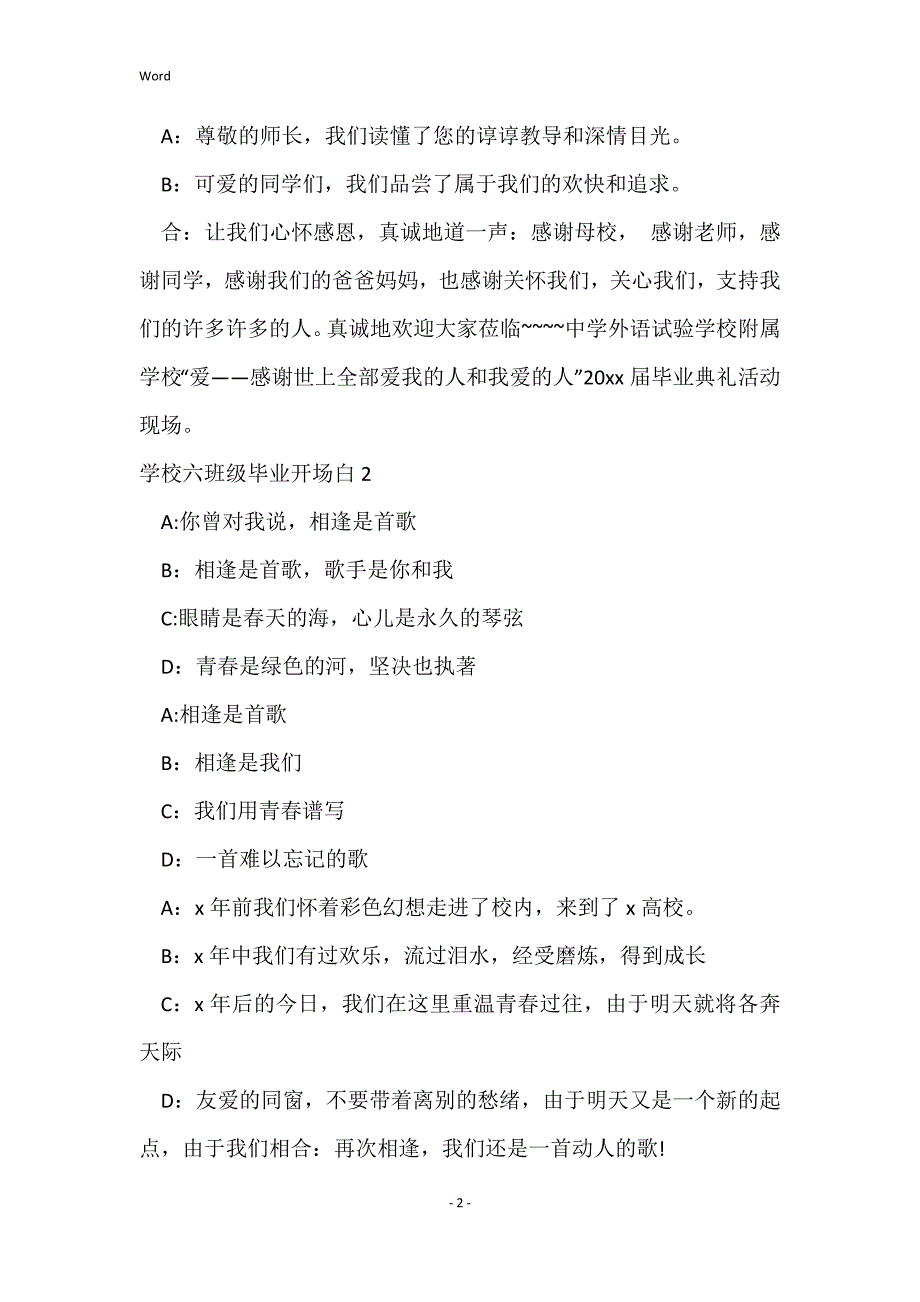 Word

A：尊敬的师长，我们读懂了您的谆谆教导和深情目光。

B：可爱的同学们，我们品尝了属于我们的欢快和追求。

合：让我们心怀感恩，真诚地道一声：感谢母校， 感谢老师，感谢同学，感谢我们的爸爸妈妈，也感谢关怀我们，关心我们，支持我们的许多许多的人。真诚地欢迎大家莅临~~~~中学外语试验学校附属学校“爱——感谢世上全部爱我的人和我爱的人”20xx 届毕业典礼活动现场。

学校六班级毕业开场白 2

A:你曾对我说，相逢是首歌

B：相逢是首歌，歌手是你和我

C:眼睛是春天的海，心儿是永久的琴弦

D：青春是绿色的河，坚决也执著

A:相逢是首歌

B：相逢是我们

C：我们用青春谱写

D：一首难以忘记的歌

A：x 年前我们怀着彩色幻想走进了校内，来到了 x 高校。

B：x 年中我们有过欢乐，流过泪水，经受磨炼，得到成长

C：x 年后的今日，我们在这里重温青春过往，由于明天就将各奔天际

D：友爱的同窗，不要带着离别的愁绪，由于明天又是一个新的起点，由于我们相合：再次相逢，我们还是一首动人的歌!

- 2 -